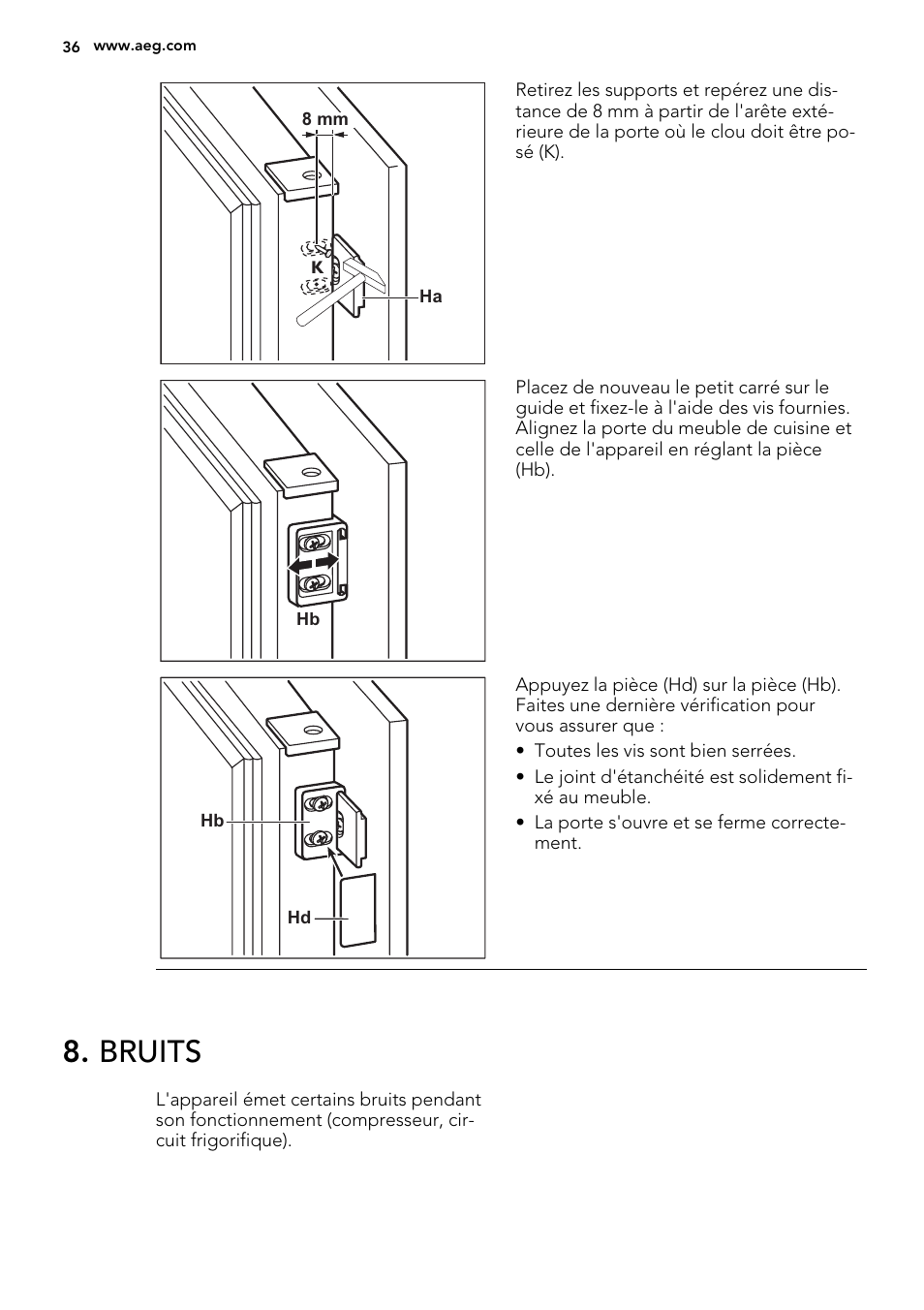 36 www.aeg.com

8 mm

K

Ha

Retirez les supports et repérez une distance de 8 mm à partir de l'arête extérieure de la porte où le clou doit être posé (K).

Hb

Placez de nouveau le petit carré sur le guide et fixez-le à l'aide des vis fournies. Alignez la porte du meuble de cuisine et celle de l'appareil en réglant la pièce (Hb).

Hb

Hd

Appuyez la pièce (Hd) sur la pièce (Hb). Faites une dernière vérification pour vous assurer que :

• Toutes les vis sont bien serrées.
• Le joint d'étanchéité est solidement fixé au meuble.
• La porte s'ouvre et se ferme correctement.

8. BRUITS

L'appareil émet certains bruits pendant son fonctionnement (compresseur, circuit frigorifique).